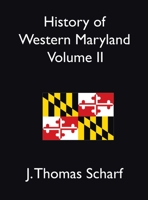 History of
Western Maryland
Volume II

J. Thomas Scharf